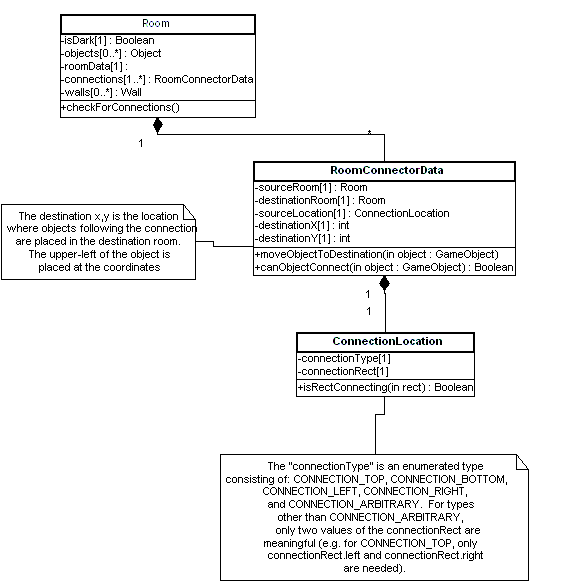 Room
-isDark[1] : Boolean
-objects[0..*] : Object
-roomData[1] :
-connections[1..*] : RoomConnectorData
-walls[0..*] : Wall
+checkForConnections()

1

*

RoomConnectorData
-sourceRoom[1] : Room
-destinationRoom[1] : Room
-sourceLocation[1] : ConnectionLocation
-destinationX[1] : int
-destinationY[1] : int
+moveObjectToDestination(in object : GameObject)
+canObjectConnect(in object : GameObject) : Boolean

The destination x,y is the location where objects following the connection are placed in the destination room. The upper-left of the object is placed at the coordinates

1

1

ConnectionLocation
-connectionType[1]
-connectionRect[1]
+isRectConnecting(in rect) : Boolean

The "connectionType" is an enumerated type consisting of: CONNECTION_TOP, CONNECTION_BOTTOM, CONNECTION_LEFT, CONNECTION_RIGHT, and CONNECTION_ARBITRARY. For types other than CONNECTION_ARBITRARY, only two values of the connectionRect are meaningful (e.g. for CONNECTION_TOP, only connectionRect.left and connectionRect.right are needed).